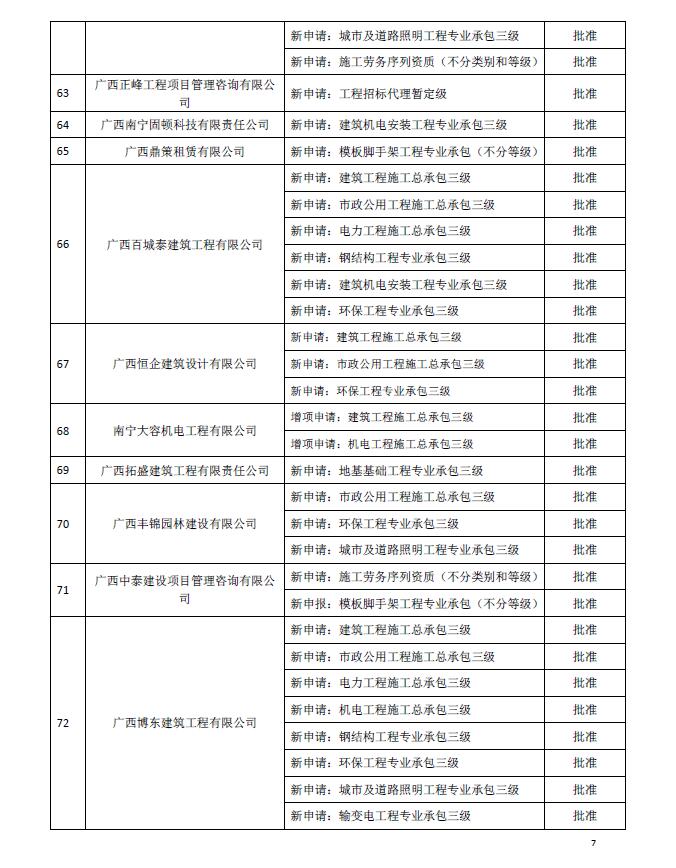 | | | | |
|---|---|---|---|
| | | 新申请：城市及道路照明工程专业承包三级 | 批准 |
| | | 新申请：施工劳务序列资质（不分类别和等级） | 批准 |
| 63 | 广西正峰工程项目管理咨询有限公司 | 新申请：工程招标代理暂定级 | 批准 |
| 64 | 广西南宁固顿科技有限责任公司 | 新申请：建筑机电安装工程专业承包三级 | 批准 |
| 65 | 广西鼎策租赁有限公司 | 新申请：模板脚手架工程专业承包（不分等级） | 批准 |
| 66 | 广西百城泰建筑工程有限公司 | 新申请：建筑工程施工总承包三级 | 批准 |
| | | 新申请：市政公用工程施工总承包三级 | 批准 |
| | | 新申请：电力工程施工总承包三级 | 批准 |
| | | 新申请：钢结构工程专业承包三级 | 批准 |
| | | 新申请：建筑机电安装工程专业承包三级 | 批准 |
| | | 新申请：环保工程专业承包三级 | 批准 |
| 67 | 广西恒企建筑设计有限公司 | 新申请：建筑工程施工总承包三级 | 批准 |
| | | 新申请：市政公用工程施工总承包三级 | 批准 |
| | | 新申请：环保工程专业承包三级 | 批准 |
| 68 | 南宁大容机电工程有限公司 | 增项申请：建筑工程施工总承包三级 | 批准 |
| | | 增项申请：机电工程施工总承包三级 | 批准 |
| 69 | 广西拓盛建筑工程有限责任公司 | 新申请：地基基础工程专业承包三级 | 批准 |
| 70 | 广西丰锦园林建设有限公司 | 新申请：市政公用工程施工总承包三级 | 批准 |
| | | 新申请：环保工程专业承包三级 | 批准 |
| | | 新申请：城市及道路照明工程专业承包三级 | 批准 |
| 71 | 广西中泰建设项目管理咨询有限公司 | 新申请：施工劳务序列资质（不分类别和等级） | 批准 |
| | | 新申报：模板脚手架工程专业承包（不分等级） | 批准 |
| 72 | 广西博东建筑工程有限公司 | 新申请：建筑工程施工总承包三级 | 批准 |
| | | 新申请：市政公用工程施工总承包三级 | 批准 |
| | | 新申请：电力工程施工总承包三级 | 批准 |
| | | 新申请：机电工程施工总承包三级 | 批准 |
| | | 新申请：钢结构工程专业承包三级 | 批准 |
| | | 新申请：环保工程专业承包三级 | 批准 |
| | | 新申请：城市及道路照明工程专业承包三级 | 批准 |
| | | 新申请：输变电工程专业承包三级 | 批准 |

7